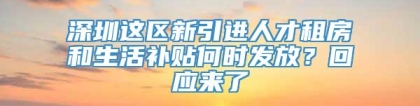 深圳这区新引进人才租房和生活补贴何时发放？回应来了